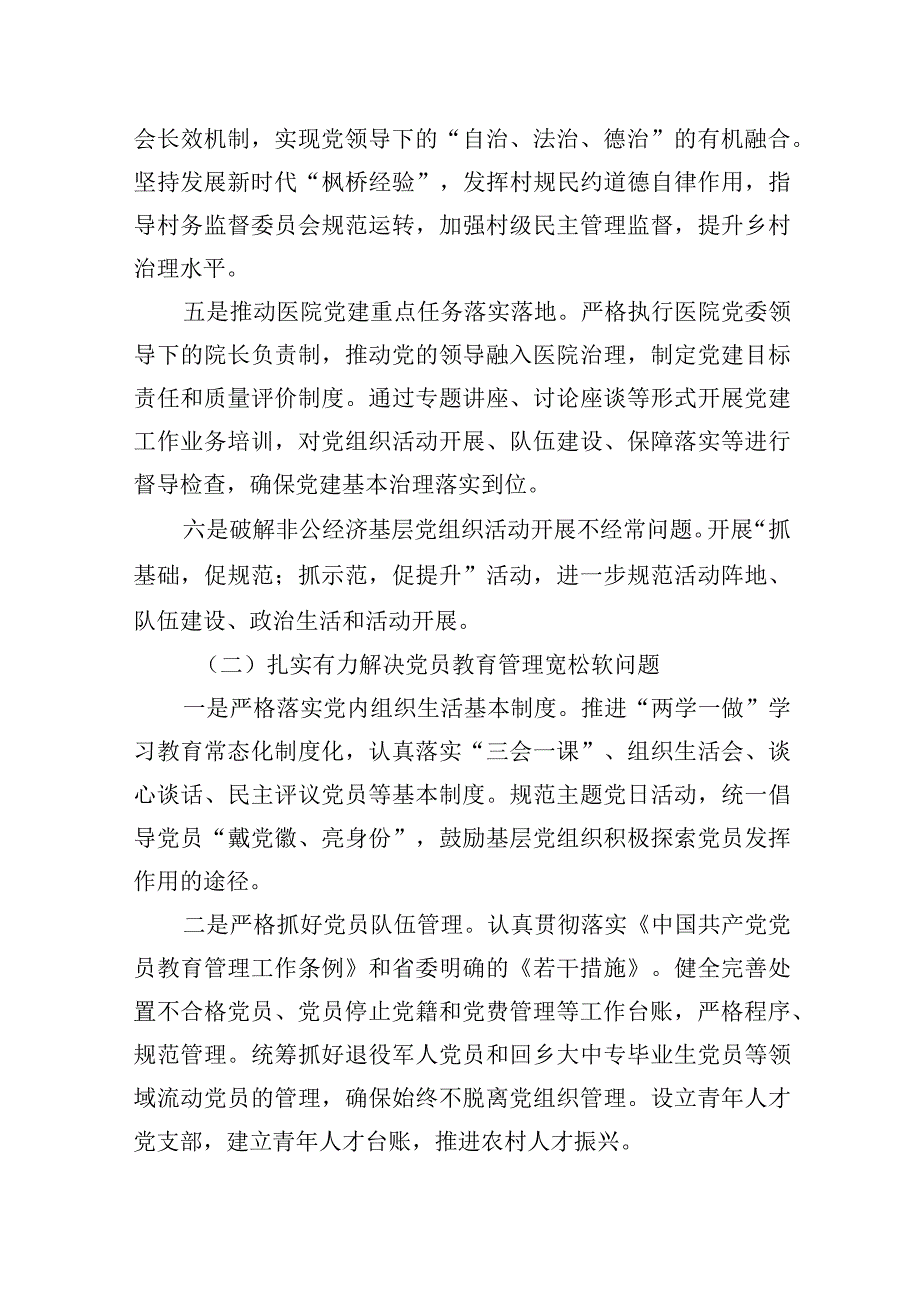 会长效机制，实现党领导下的“自治、法治、德治”的有机融合。坚持发展新时代“枫桥经验”，发挥村规民约道德自律作用，指导村务监督委员会规范运转，加强村级民主管理监督，提升乡村治理水平。

五是推动医院党建重点任务落实落地。严格执行医院党委领导下的院长负责制，推动党的领导融入医院治理，制定党建目标责任和质量评价制度。通过专题讲座、讨论座谈等形式开展党建工作业务培训，对党组织活动开展、队伍建设、保障落实等进行督导检查，确保党建基本治理落实到位。

六是破解非公经济基层党组织活动开展不经常问题。开展“抓基础，促规范；抓示范，促提升”活动，进一步规范活动阵地、队伍建设、政治生活和活动开展。

（二）扎实有力解决党员教育管理宽松软问题

一是严格落实党内组织生活基本制度。推进“两学一做”学习教育常态化制度化，认真落实“三会一课”、组织生活会、谈心谈话、民主评议党员等基本制度。规范主题党日活动，统一倡导党员“戴党徽、亮身份”，鼓励基层党组织积极探索党员发挥作用的途径。

二是严格抓好党员队伍管理。认真贯彻落实《中国共产党党员教育管理工作条例》和省委明确的《若干措施》。健全完善处置不合格党员、党员停止党籍和党费管理等工作台账，严格程序、规范管理。统筹抓好退役军人党员和回乡大中专毕业生党员等领域流动党员的管理，确保始终不脱离党组织管理。设立青年人才党支部，建立青年人才台账，推进农村人才振兴。